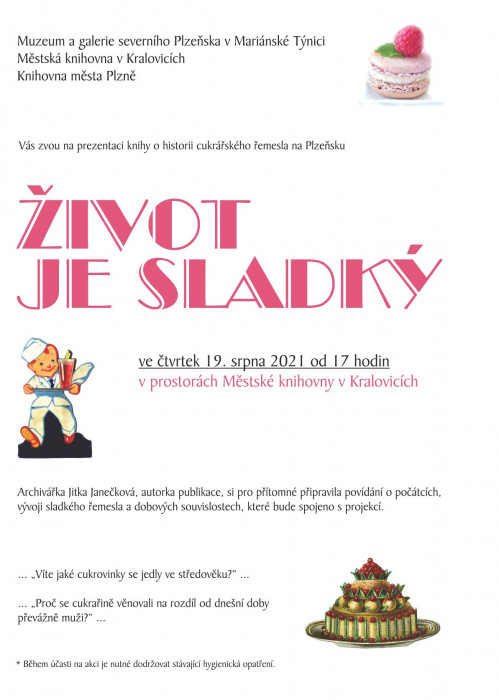 Muzeum a galerie severního Plzeňska v Mariánské Týnici
Městská knihovna v Kralovicích
Knihovna města Plzně

Vás zvou na prezentaci knihy o historii cukrářského řemesla na Plzeňsku

ŽIVOT JE SLADKÝ

ve čtvrtek 19. srpna 2021 od 17 hodin
v prostorách Městské knihovny v Kralovicích

Archivářka Jitka Janečková, autorka publikace, si pro přítomné připravila povídání o počátcích, vývoji sladkého řemesla a dobových souvislostech, které bude spojeno s projekcí.

... „Víte jaké cukrovinky se jedly ve středověku?" ...

... „Proč se cukrařině věnovali na rozdíl od dnešní doby převážně muži?" ...

* Během účasti na akci je nutné dodržovat stávající hygienická opatření.